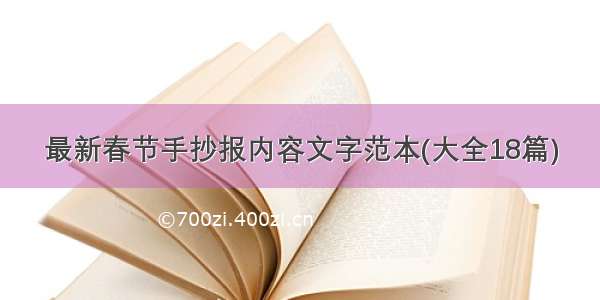 最新春节手抄报内容文字范本(大全18篇)

©700zi.400zi.cn